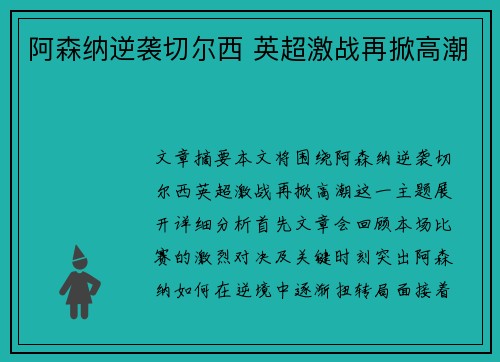 阿森纳逆袭切尔西 英超激战再掀高潮

文章摘要本文将围绕阿森纳逆袭切尔西英超激战再掀高潮这一主题展开详细分析首先文章会回顾本场比赛的激烈对决及关键时刻突出阿森纳如何在逆境中逐渐扭转局面接着